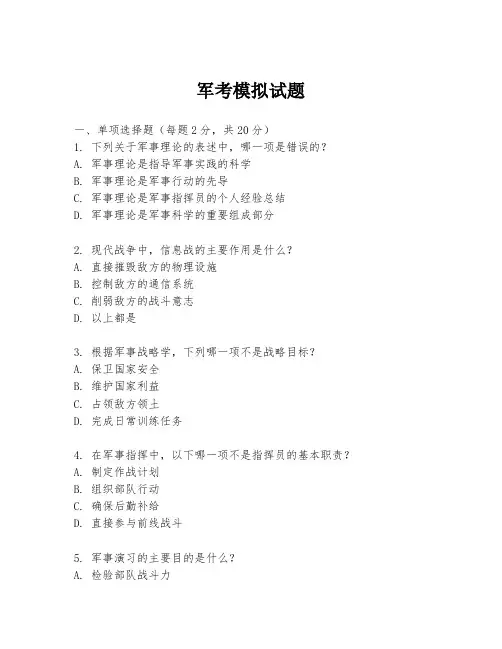 军考模拟试题

一、单项选择题（每题2分，共20分）
1. 下列关于军事理论的表述中，哪一项是错误的？
A. 军事理论是指导军事实践的科学
B. 军事理论是军事行动的先导
C. 军事理论是军事指挥员的个人经验总结
D. 军事理论是军事科学的重要组成部分

2. 现代战争中，信息战的主要作用是什么？
A. 直接摧毁敌方的物理设施
B. 控制敌方的通信系统
C. 削弱敌方的战斗意志
D. 以上都是

3. 根据军事战略学，下列哪一项不是战略目标？
A. 保卫国家安全
B. 维护国家利益
C. 占领敌方领土
D. 完成日常训练任务

4. 在军事指挥中，以下哪一项不是指挥员的基本职责？
A. 制定作战计划
B. 组织部队行动
C. 确保后勤补给
D. 直接参与前线战斗

5. 军事演习的主要目的是什么？
A. 检验部队战斗力